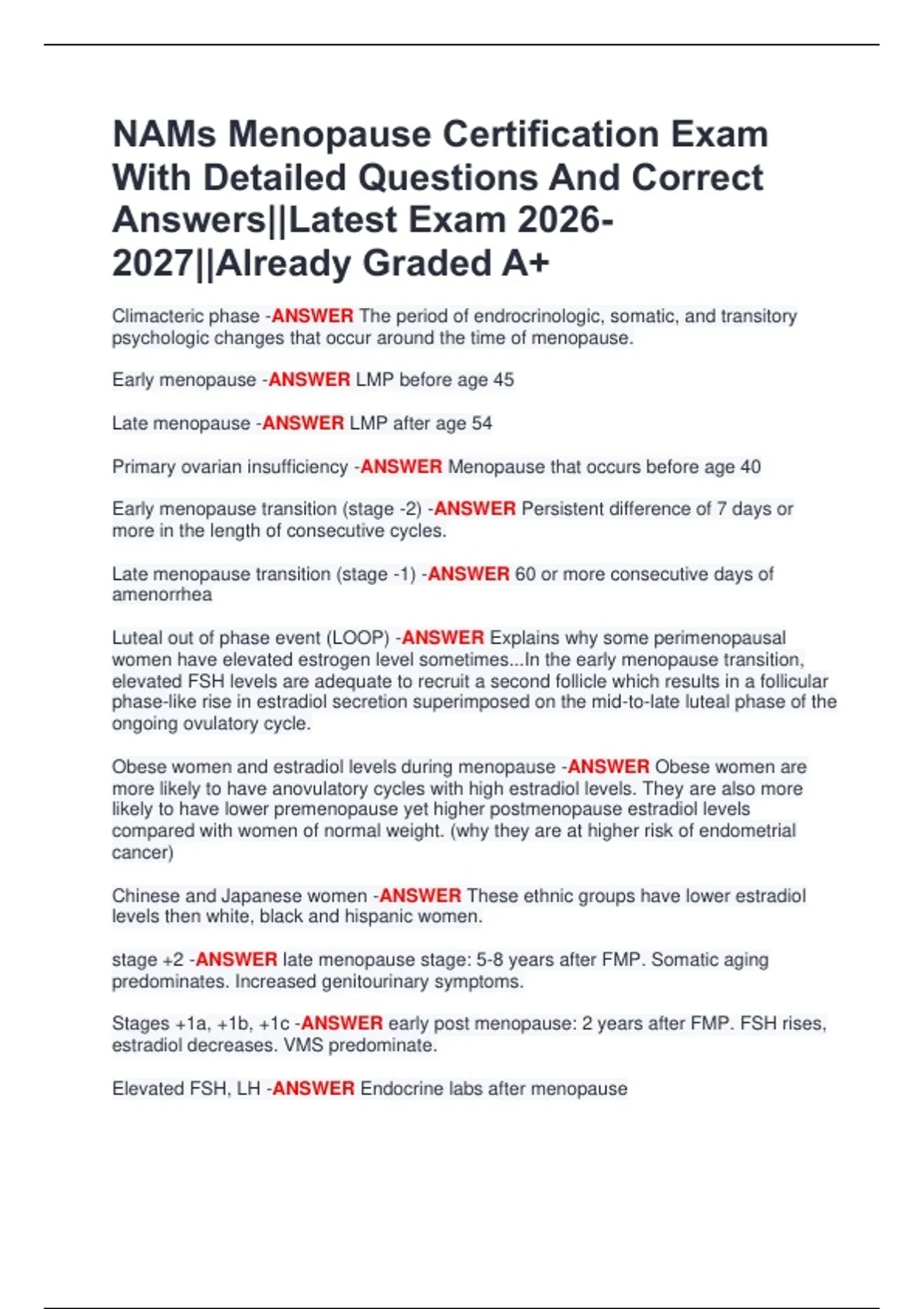 NAMs Menopause Certification Exam With Detailed Questions And Correct Answers||Latest Exam 2026-2027||Already Graded A+

Climacteric phase -ANSWER The period of endrocrinologic, somatic, and transitory psychologic changes that occur around the time of menopause.

Early menopause -ANSWER LMP before age 45

Late menopause -ANSWER LMP after age 54

Primary ovarian insufficiency -ANSWER Menopause that occurs before age 40

Early menopause transition (stage -2) -ANSWER Persistent difference of 7 days or more in the length of consecutive cycles.

Late menopause transition (stage -1) -ANSWER 60 or more consecutive days of amenorrhea

Luteal out of phase event (LOOP) -ANSWER Explains why some perimenopausal women have elevated estrogen level sometimes...In the early menopause transition, elevated FSH levels are adequate to recruit a second follicle which results in a follicular phase-like rise in estradiol secretion superimposed on the mid-to-late luteal phase of the ongoing ovulatory cycle.

Obese women and estradiol levels during menopause -ANSWER Obese women are more likely to have anovulatory cycles with high estradiol levels. They are also more likely to have lower premenopause yet higher postmenopause estradiol levels compared with women of normal weight. (why they are at higher risk of endometrial cancer)

Chinese and Japanese women -ANSWER These ethnic groups have lower estradiol levels then white, black and hispanic women.

stage +2 -ANSWER late menopause stage: 5-8 years after FMP. Somatic aging predominates. Increased genitourinary symptoms.

Stages +1a, +1b, +1c -ANSWER early post menopause: 2 years after FMP. FSH rises, estradiol decreases. VMS predominate.

Elevated FSH, LH -ANSWER Endocrine labs after menopause